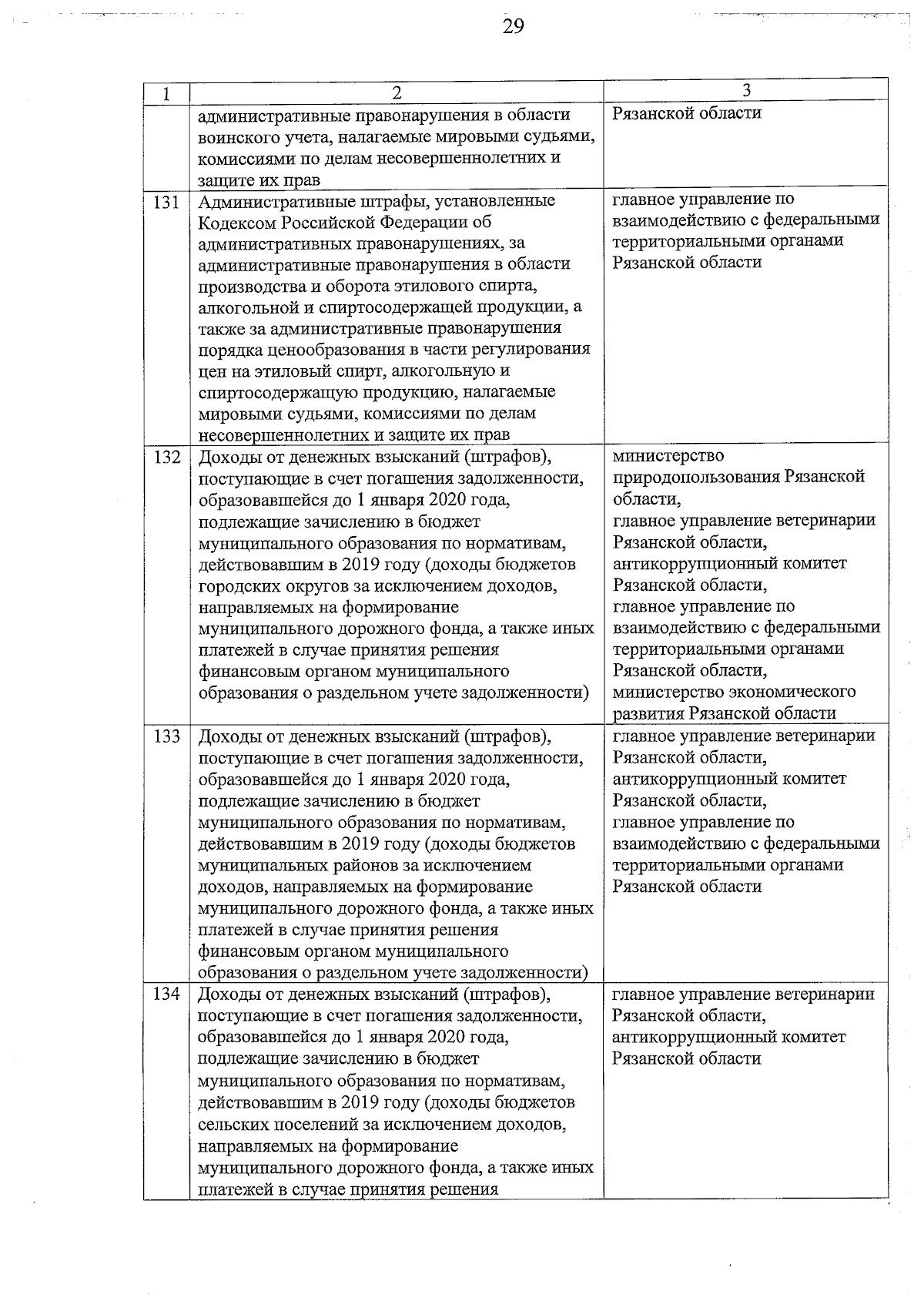 29

| 1 | 2 | 3 |
|---|---|---|
| | административные правонарушения в области воинского учета, налагаемые мировыми судьями, комиссиями по делам несовершеннолетних и защите их прав | Рязанской области |
| 131 | Административные штрафы, установленные Кодексом Российской Федерации об административных правонарушениях, за административные правонарушения в области производства и оборота этилового спирта, алкогольной и спиртосодержащей продукции, а также за административные правонарушения порядка ценообразования в части регулирования цен на этиловый спирт, алкогольную и спиртосодержащую продукцию, налагаемые мировыми судьями, комиссиями по делам несовершеннолетних и защите их прав | главное управление по взаимодействию с федеральными территориальными органами Рязанской области |
| 132 | Доходы от денежных взысканий (штрафов), поступающие в счет погашения задолженности, образовавшейся до 1 января 2020 года, подлежащие зачислению в бюджет муниципального образования по нормативам, действовавшим в 2019 году (доходы бюджетов городских округов за исключением доходов, направляемых на формирование муниципального дорожного фонда, а также иных платежей в случае принятия решения финансовым органом муниципального образования о раздельном учете задолженности) | министерство природопользования Рязанской области, главное управление ветеринарии Рязанской области, антикоррупционный комитет Рязанской области, главное управление по взаимодействию с федеральными территориальными органами Рязанской области, министерство экономического развития Рязанской области |
| 133 | Доходы от денежных взысканий (штрафов), поступающие в счет погашения задолженности, образовавшейся до 1 января 2020 года, подлежащие зачислению в бюджет муниципального образования по нормативам, действовавшим в 2019 году (доходы бюджетов муниципальных районов за исключением доходов, направляемых на формирование муниципального дорожного фонда, а также иных платежей в случае принятия решения финансовым органом муниципального образования о раздельном учете задолженности) | главное управление ветеринарии Рязанской области, антикоррупционный комитет Рязанской области, главное управление по взаимодействию с федеральными территориальными органами Рязанской области |
| 134 | Доходы от денежных взысканий (штрафов), поступающие в счет погашения задолженности, образовавшейся до 1 января 2020 года, подлежащие зачислению в бюджет муниципального образования по нормативам, действовавшим в 2019 году (доходы бюджетов сельских поселений за исключением доходов, направляемых на формирование муниципального дорожного фонда, а также иных платежей в случае принятия решения | главное управление ветеринарии Рязанской области, антикоррупционный комитет Рязанской области |